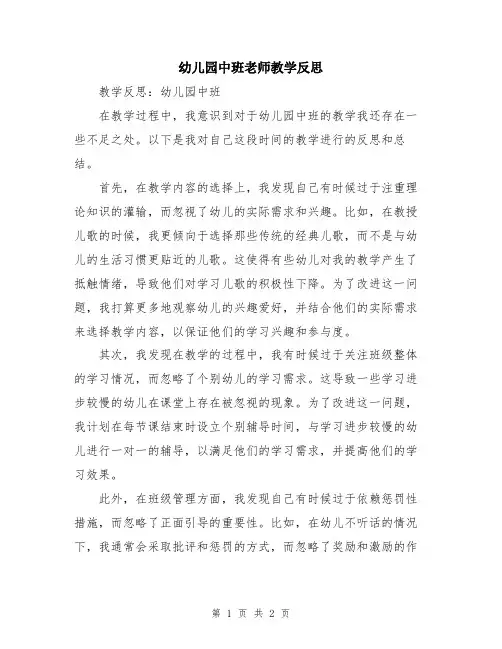 幼儿园中班老师教学反思

教学反思：幼儿园中班

在教学过程中，我意识到对于幼儿园中班的教学我还存在一些不足之处。以下是我对自己这段时间的教学进行的反思和总结。

首先，在教学内容的选择上，我发现自己有时候过于注重理论知识的灌输，而忽视了幼儿的实际需求和兴趣。比如，在教授儿歌的时候，我更倾向于选择那些传统的经典儿歌，而不是与幼儿的生活习惯更贴近的儿歌。这使得有些幼儿对我的教学产生了抵触情绪，导致他们对学习儿歌的积极性下降。为了改进这一问题，我打算更多地观察幼儿的兴趣爱好，并结合他们的实际需求来选择教学内容，以保证他们的学习兴趣和参与度。

其次，我发现在教学的过程中，我有时候过于关注班级整体的学习情况，而忽略了个别幼儿的学习需求。这导致一些学习进步较慢的幼儿在课堂上存在被忽视的现象。为了改进这一问题，我计划在每节课结束时设立个别辅导时间，与学习进步较慢的幼儿进行一对一的辅导，以满足他们的学习需求，并提高他们的学习效果。

此外，在班级管理方面，我发现自己有时候过于依赖惩罚性措施，而忽略了正面引导的重要性。比如，在幼儿不听话的情况下，我通常会采取批评和惩罚的方式，而忽略了奖励和激励的作

第 1 页 共 2 页